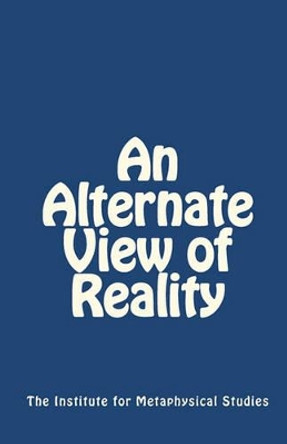 An Alternate View of Reality

The Institute for Metaphysical Studies